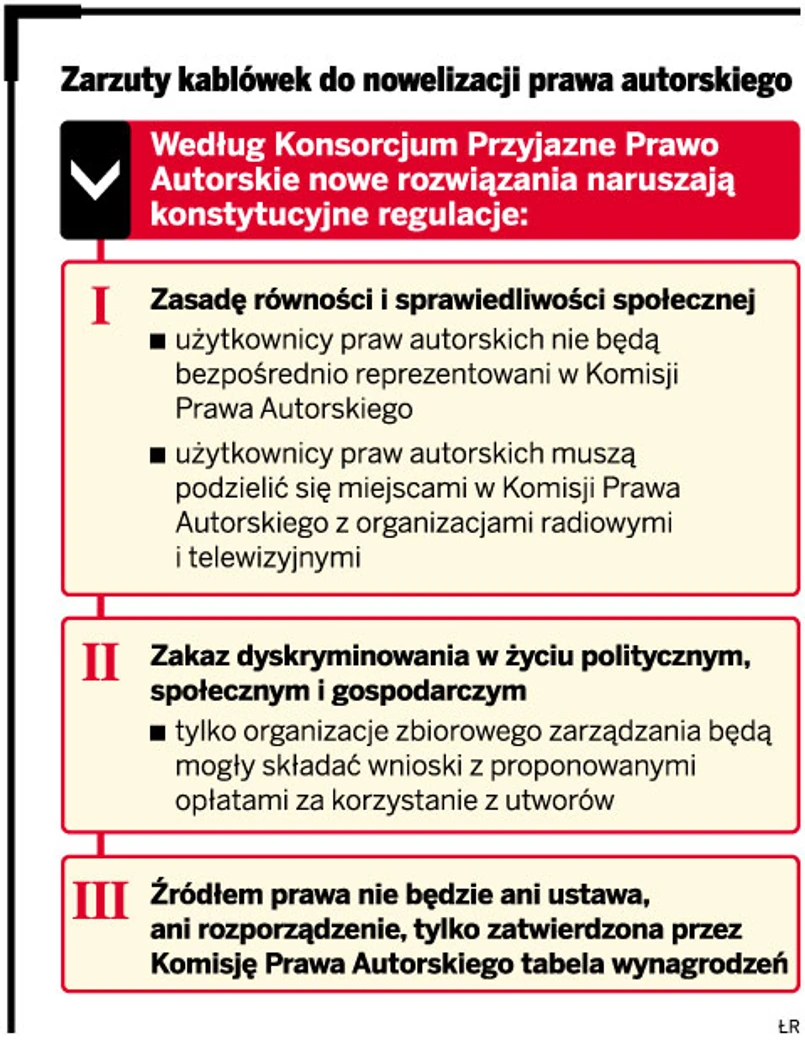 Zarzuty kablówek do nowelizacji prawa autorskiego

Według Konsorcjum Przyjazne Prawo Autorskie nowe rozwiązania naruszają konstytucyjne regulacje:

I

Zasadę równości i sprawiedliwości społecznej

■ użytkownicy praw autorskich nie będą bezpośrednio reprezentowani w Komisji Prawa Autorskiego

■ użytkownicy praw autorskich muszą podzielić się miejscami w Komisji Prawa Autorskiego z organizacjami radiowymi i telewizyjnymi

II

Zakaz dyskryminowania w życiu politycznym, społecznym i gospodarczym

■ tylko organizacje zbiorowego zarządzania będą mogły składać wnioski z proponowanymi opłatami za korzystanie z utworów

III

Źródłem prawa nie będzie ani ustawa, ani rozporządzenie, tylko zatwierdzona przez Komisję Prawa Autorskiego tabela wynagrodzeń

ŁR